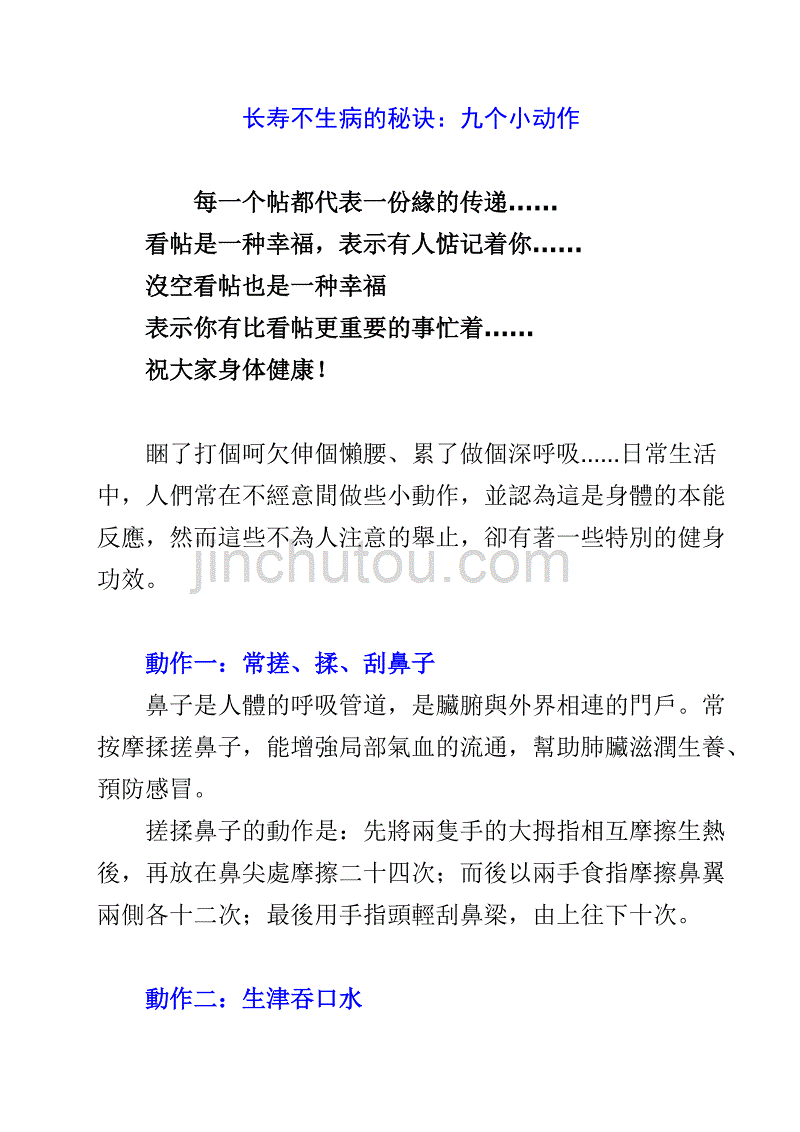 长寿不生病的秘诀：九个小动作

每一个帖都代表一份緣的传递......
看帖是一种幸福，表示有人惦记着你......
沒空看帖也是一种幸福
表示你有比看帖更重要的事忙着......
祝大家身体健康！

睏了打個呵欠伸個懶腰、累了做個深呼吸......日常生活中，人們常在不經意間做些小動作，並認為這是身體的本能反應，然而這些不為人注意的舉止，卻有著一些特別的健身功效。

jinchutou.com

動作一：常搓、揉、刮鼻子
鼻子是人體的呼吸管道，是臟腑與外界相連的門戶。常按摩揉搓鼻子，能增強局部氣血的流通，幫助肺臟滋潤生養、預防感冒。
搓揉鼻子的動作是：先將兩隻手的大拇指相互摩擦生熱後，再放在鼻尖處摩擦二十四次；而後以兩手食指摩擦鼻翼兩側各十二次；最後用手指頭輕刮鼻梁，由上往下十次。

動作二：生津吞口水